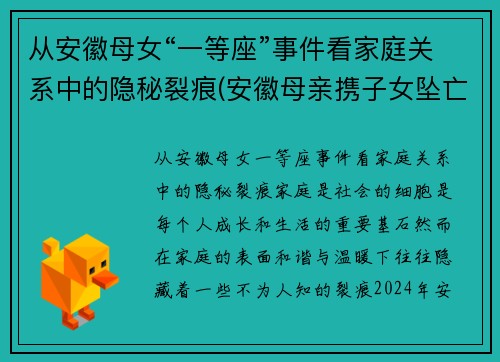 从安徽母女“一等座”事件看家庭关系中的隐秘裂痕(安徽母亲携子女坠亡

从安徽母女一等座事件看家庭关系中的隐秘裂痕家庭是社会的细胞是每个人成长和生活的重要基石然而在家庭的表面和谐与温暖下往往隐藏着一些不为人知的裂痕2024年安